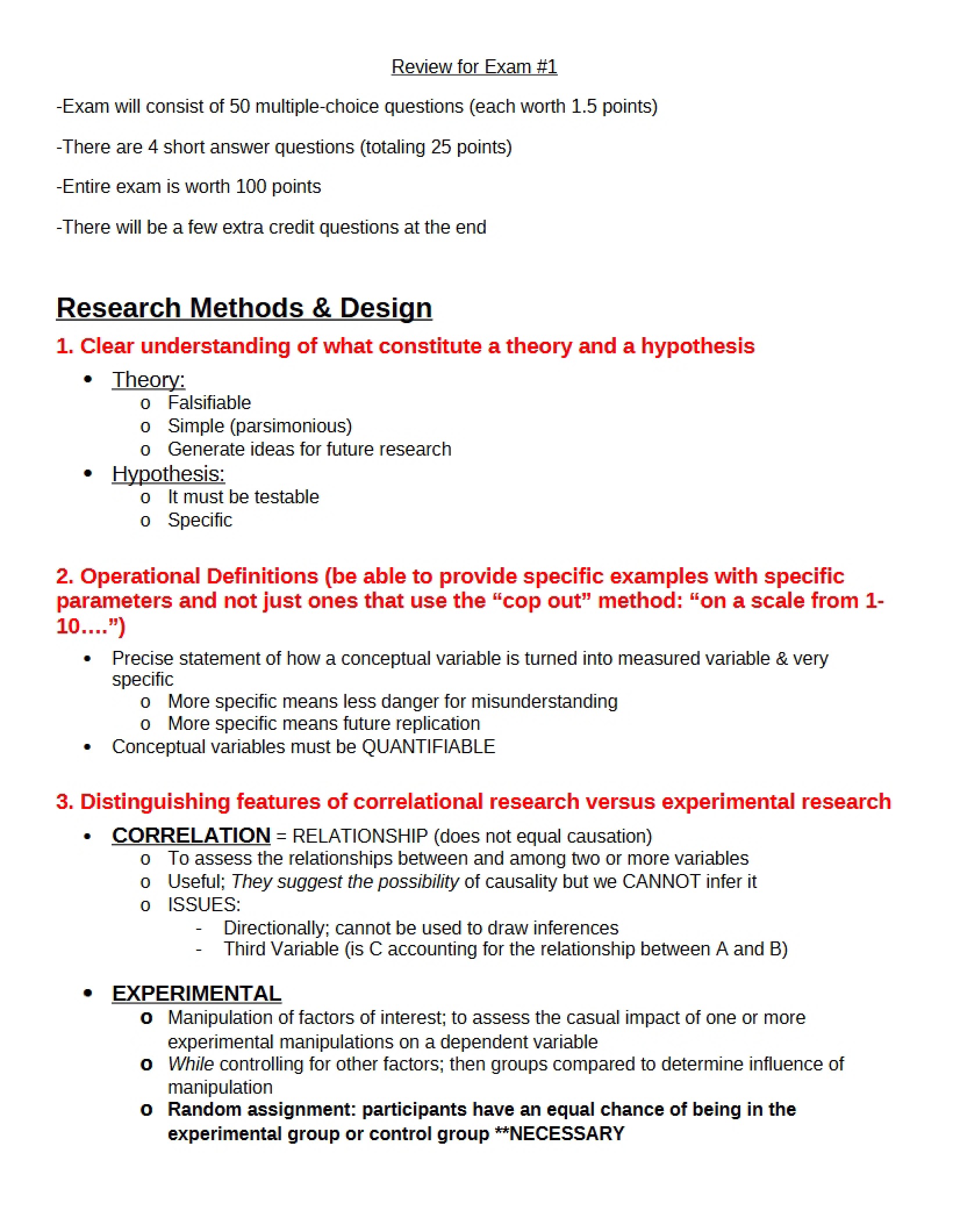 Review for Exam #1

-Exam will consist of 50 multiple-choice questions (each worth 1.5 points)

-There are 4 short answer questions (totaling 25 points)

-Entire exam is worth 100 points

-There will be a few extra credit questions at the end

Research Methods & Design

1. Clear understanding of what constitute a theory and a hypothesis

• Theory:
o Falsifiable
o Simple (parsimonious)
o Generate ideas for future research
• Hypothesis:
o It must be testable
o Specific

2. Operational Definitions (be able to provide specific examples with specific parameters and not just ones that use the "cop out" method: "on a scale from 1-10....")

• Precise statement of how a conceptual variable is turned into measured variable & very specific
o More specific means less danger for misunderstanding
o More specific means future replication
• Conceptual variables must be QUANTIFIABLE

3. Distinguishing features of correlational research versus experimental research

• CORRELATION = RELATIONSHIP (does not equal causation)
o To assess the relationships between and among two or more variables
o Useful; They suggest the possibility of causality but we CANNOT infer it
o ISSUES:
- Directionally; cannot be used to draw inferences
- Third Variable (is C accounting for the relationship between A and B)

• EXPERIMENTAL
o Manipulation of factors of interest; to assess the casual impact of one or more experimental manipulations on a dependent variable
o While controlling for other factors; then groups compared to determine influence of manipulation
o Random assignment: participants have an equal chance of being in the experimental group or control group **NECESSARY